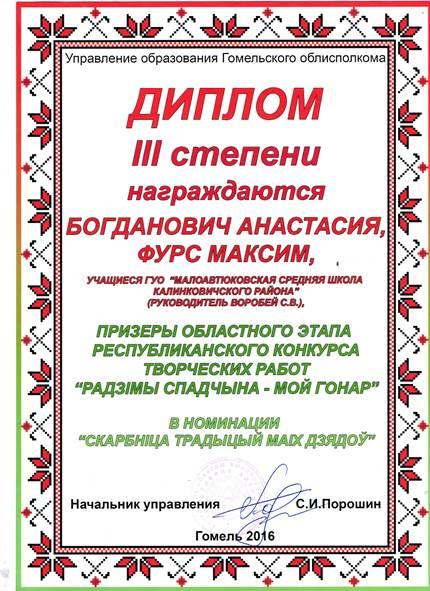 Управление образования Гомельского облисполкома

ДИПЛОМ
III степени
награждаются
БОГДАНОВИЧ АНАСТАСИЯ,
ФУРС МАКСИМ,

УЧАЩИЕСЯ ГУО "МАЛОАВТЮКОВСКАЯ СРЕДНЯЯ ШКОЛА КАЛИНКОВИЧСКОГО РАЙОНА"
(РУКОВОДИТЕЛЬ ВОРОБЕЙ С.В.),

ПРИЗЕРЫ ОБЛАСТНОГО ЭТАПА
РЕСПУБЛИКАНСКОГО КОНКУРСА
ТВОРЧЕСКИХ РАБОТ
"РАДЗІМЫ СПАДЧЫНА - МОЙ ГОНАР"

В НОМИНАЦИИ
"СКАРБНІЦА ТРАДЫЦЫЙ МАІХ ДЗЯДОЎ"

Начальник управления С.И.Порошин

Гомель 2016